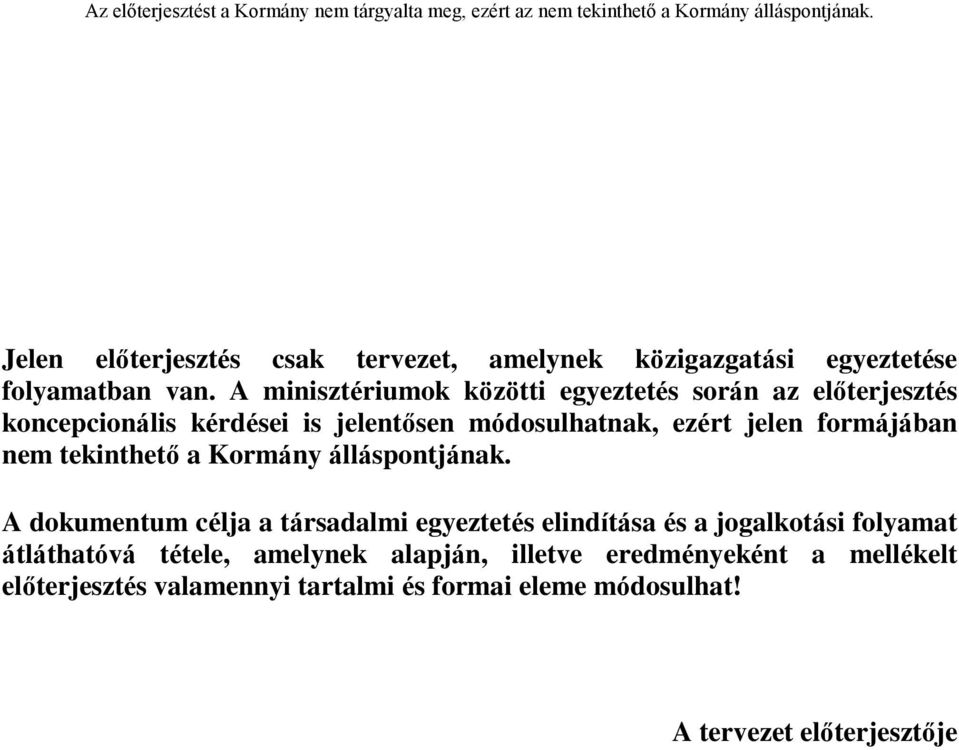 Az előterjesztést a Kormány nem tárgyalta meg, ezért az nem tekinthető a Kormány álláspontjának.

Jelen előterjesztés csak tervezet, amelynek közigazgatási egyeztetése folyamatban van. A minisztériumok közötti egyeztetés során az előterjesztés koncepcionális kérdései is jelentősen módosulhatnak, ezért jelen formájában nem tekinthető a Kormány álláspontjának.

A dokumentum célja a társadalmi egyeztetés elindítása és a jogalkotási folyamat átláthatóvá tétele, amelynek alapján, illetve eredményeként a mellékelt előterjesztés valamennyi tartalmi és formai eleme módosulhat!

A tervezet előterjesztője